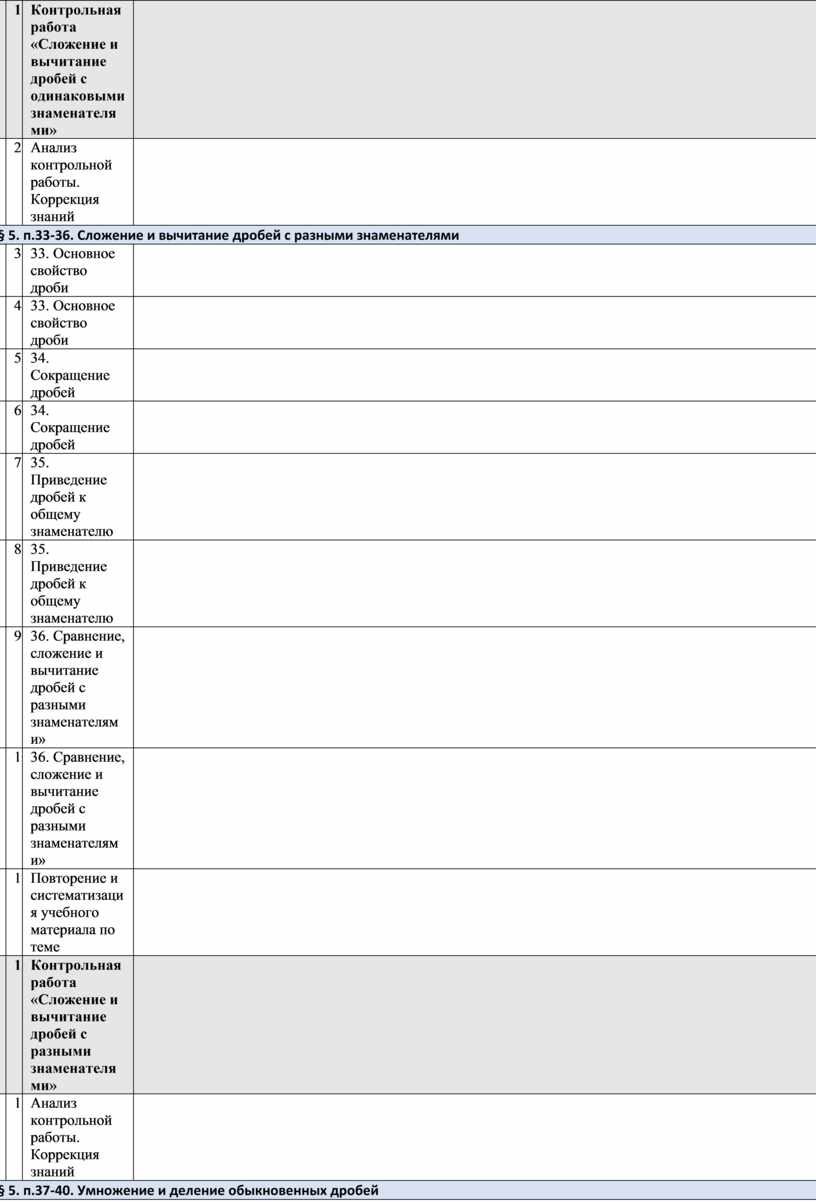 | 1 | Контрольная работа «Сложение и вычитание дробей с одинаковыми знаменателями» | |
|---|---|---|
| 2 | Анализ контрольной работы. Коррекция знаний | |
| § 5. п.33-36. Сложение и вычитание дробей с разными знаменателями | | |
| 3 | 33. Основное свойство дроби | |
| 4 | 33. Основное свойство дроби | |
| 5 | 34. Сокращение дробей | |
| 6 | 34. Сокращение дробей | |
| 7 | 35. Приведение дробей к общему знаменателю | |
| 8 | 35. Приведение дробей к общему знаменателю | |
| 9 | 36. Сравнение, сложение и вычитание дробей с разными знаменателями» | |
| 1 | 36. Сравнение, сложение и вычитание дробей с разными знаменателями» | |
| 1 | Повторение и систематизация учебного материала по теме | |
| 1 | Контрольная работа «Сложение и вычитание дробей с разными знаменателями» | |
| 1 | Анализ контрольной работы. Коррекция знаний | |
| § 5. п.37-40. Умножение и деление обыкновенных дробей | | |